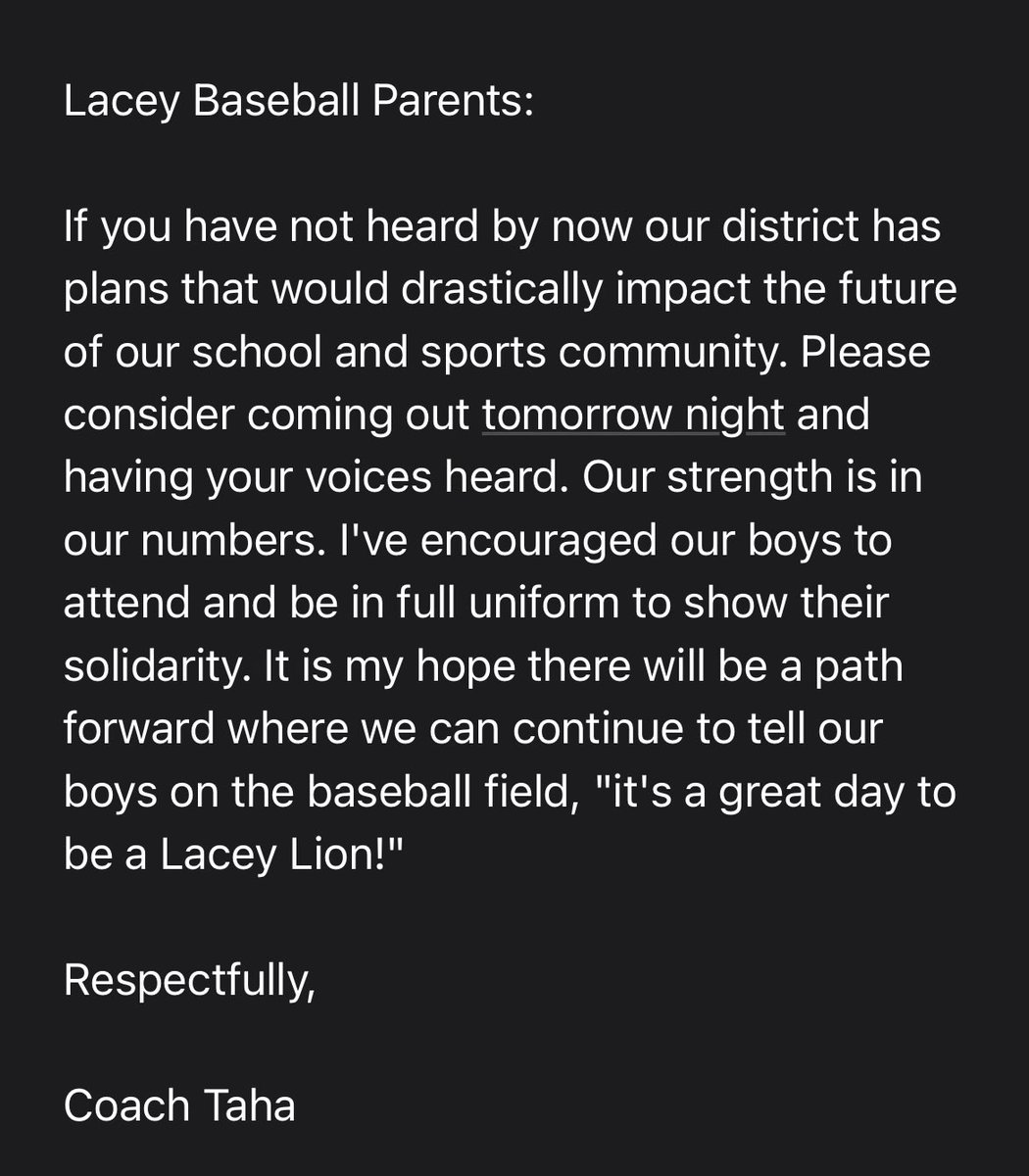 Lacey Baseball Parents:

If you have not heard by now our district has plans that would drastically impact the future of our school and sports community. Please consider coming out tomorrow night and having your voices heard. Our strength is in our numbers. I've encouraged our boys to attend and be in full uniform to show their solidarity. It is my hope there will be a path forward where we can continue to tell our boys on the baseball field, "it's a great day to be a Lacey Lion!"

Respectfully,

Coach Taha